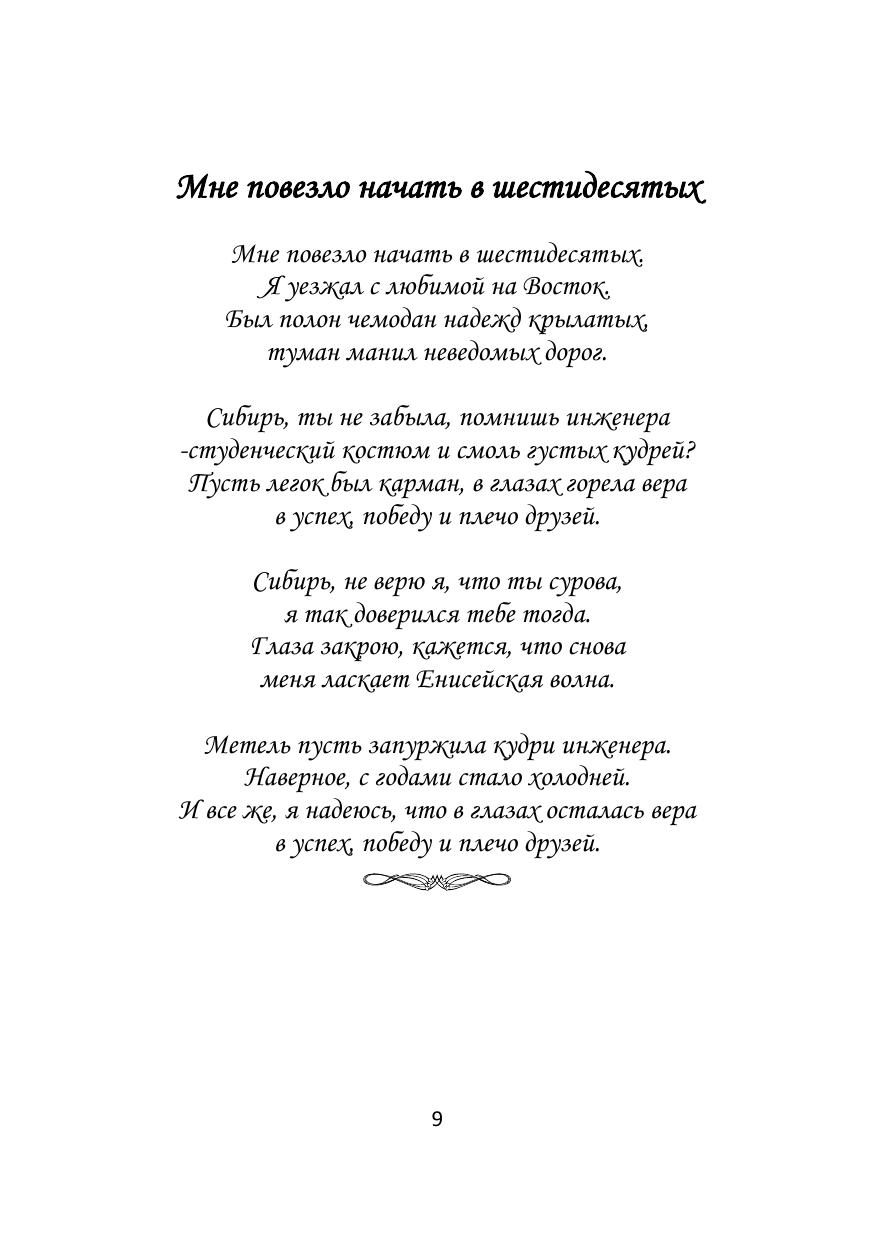 Мне повезло начать в шестидесятых

Мне повезло начать в шестидесятых.
Я уезжал с любимой на Восток.
Был полон чемодан надежд крылатых,
туман манил неведомых дорог.

Сибирь, ты не забыла, помнишь инженера
-студенческий костюм и смоль густых кудрей?
Пусть легок был карман, в глазах горела вера
в успех, победу и плечо друзей.

Сибирь, не верю я, что ты сурова,
я так доверился тебе тогда.
Глаза закрою, кажется, что снова
меня ласкает Енисейская волна.

Метель пусть запуржила кудри инженера.
Наверное, с годами стало холодней.
И все же, я надеюсь, что в глазах осталась вера
в успех, победу и плечо друзей.

9